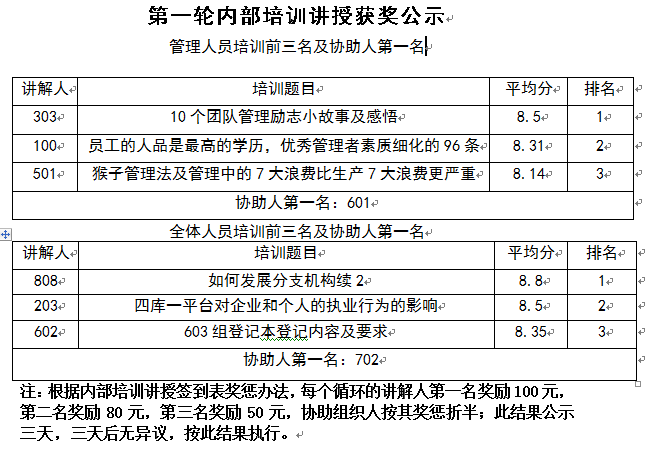 第一轮内部培训讲授获奖公示

管理人员培训前三名及协助人第一名

| 讲解人 | 培训题目 | 平均分 | 排名 |
|---|---|---|---|
| 303 | 10 个团队管理励志小故事及感悟 | 8.5 | 1 |
| 100 | 员工的人品是最高的学历，优秀管理者素质细化的 96 条 | 8.31 | 2 |
| 501 | 猴子管理法及管理中的 7 大浪费比生产 7 大浪费更严重 | 8.14 | 3 |
| 协助人第一名：601 | | | |

全体人员培训前三名及协助人第一名

| 讲解人 | 培训题目 | 平均分 | 排名 |
|---|---|---|---|
| 808 | 如何发展分支机构续 2 | 8.8 | 1 |
| 203 | 四库一平台对企业和个人的执业行为的影响 | 8.5 | 2 |
| 602 | 603 组登记本登记内容及要求 | 8.35 | 3 |
| 协助人第一名：702 | | | |

注：根据内部培训讲授签到表奖惩办法，每个循环的讲解人第一名奖励 100 元，第二名奖励 80 元，第三名奖励 50 元，协助组织人按其奖惩折半；此结果公示三天，三天后无异议，按此结果执行。